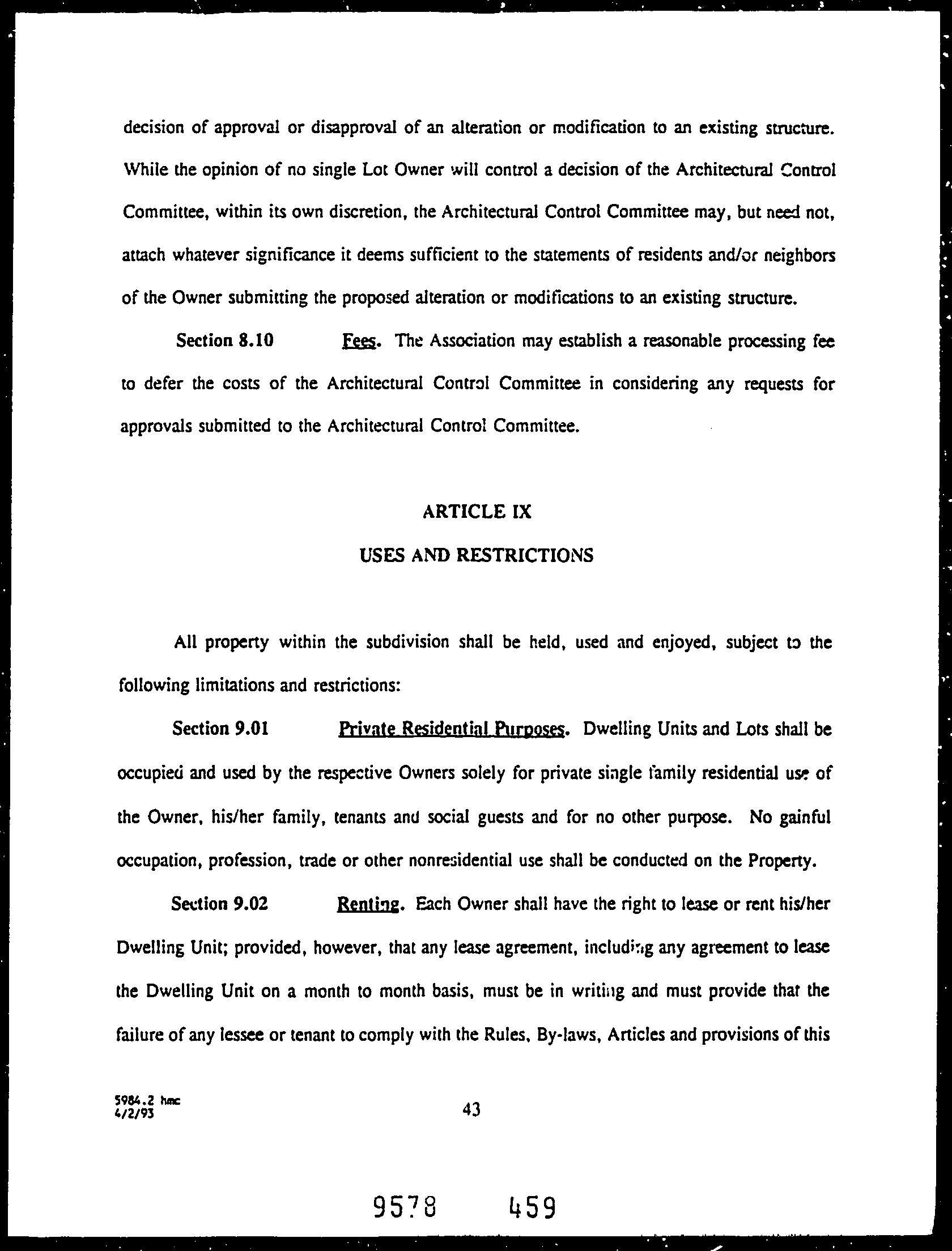 decision of approval or disapproval of an alteration or modification to an existing structure. While the opinion of no single Lot Owner will control a decision of the Architectural Control Committee, within its own discretion, the Architectural Control Committee may, but need not, attach whatever significance it deems sufficient to the statements of residents and/or neighbors of the Owner submitting the proposed alteration or modifications to an existing structure.

Section 8.10 Fees. The Association may establish a reasonable processing fee to defer the costs of the Architectural Control Committee in considering any requests for approvals submitted to the Architectural Control Committee.

ARTICLE IX

USES AND RESTRICTIONS

All property within the subdivision shall be held, used and enjoyed, subject to the following limitations and restrictions:

Section 9.01 Private Residential Purposes. Dwelling Units and Lots shall be occupied and used by the respective Owners solely for private single family residential use of the Owner, his/her family, tenants and social guests and for no other purpose. No gainful occupation, profession, trade or other nonresidential use shall be conducted on the Property.

Section 9.02 Renting. Each Owner shall have the right to lease or rent his/her Dwelling Unit; provided, however, that any lease agreement, including any agreement to lease the Dwelling Unit on a month to month basis, must be in writing and must provide that the failure of any lessee or tenant to comply with the Rules, By-laws, Articles and provisions of this

5984.2 hmc
4/2/93

43

9578 459